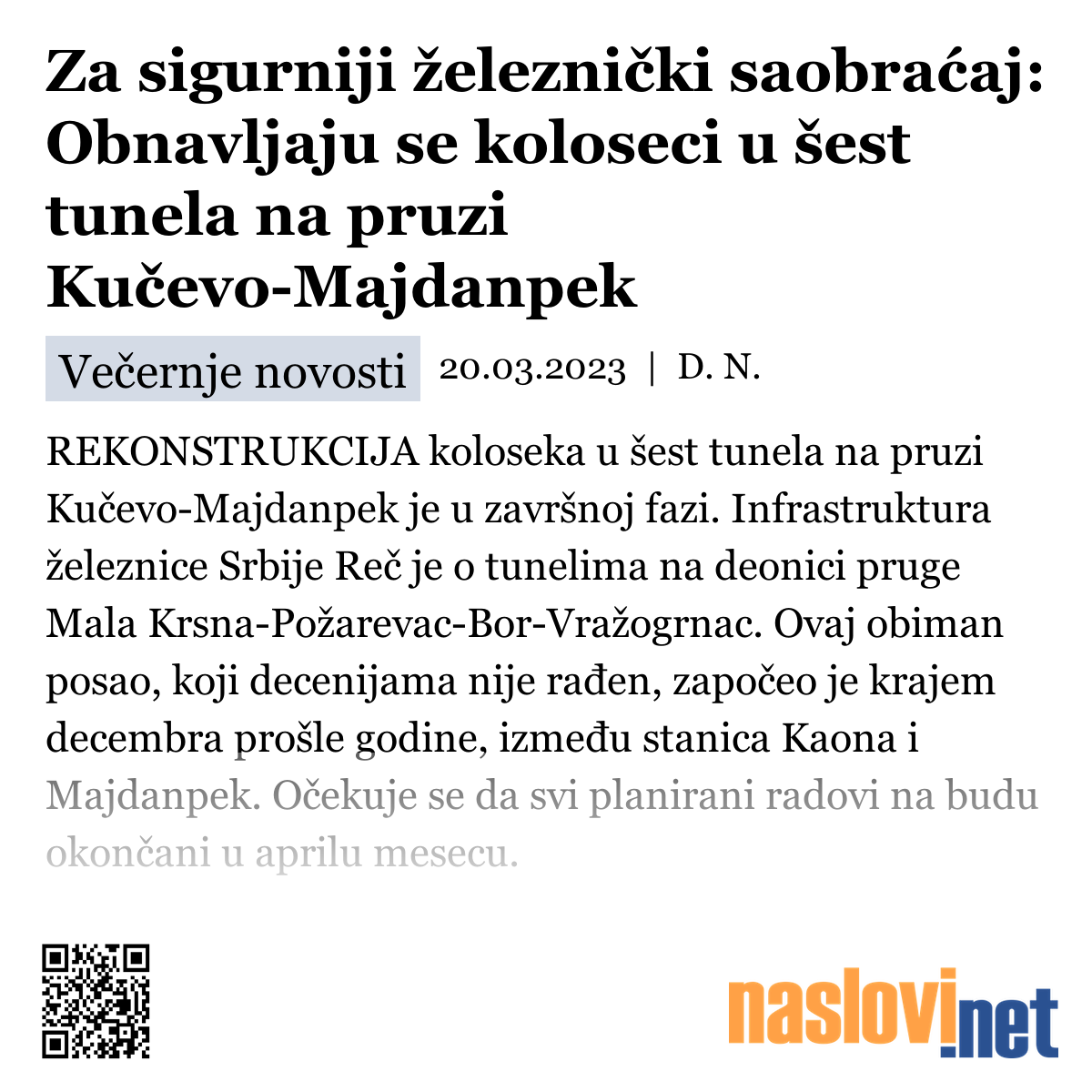 Za sigurniji železnički saobraćaj: Obnavljaju se koloseci u šest tunela na pruzi Kučevo-Majdanpek

Večernje novosti 20.03.2023 | D. N.

REKONSTRUKCIJA koloseka u šest tunela na pruzi Kučevo-Majdanpek je u završnoj fazi. Infrastruktura železnice Srbije Reč je o tunelima na deonici pruge Mala Krsna-Požarevac-Bor-Vražogrnac. Ovaj obiman posao, koji decenijama nije rađen, započeo je krajem decembra prošle godine, između stanica Kaona i Majdanpek. Očekuje se da svi planirani radovi na budu okončani u aprilu mesecu.

naslovi.net